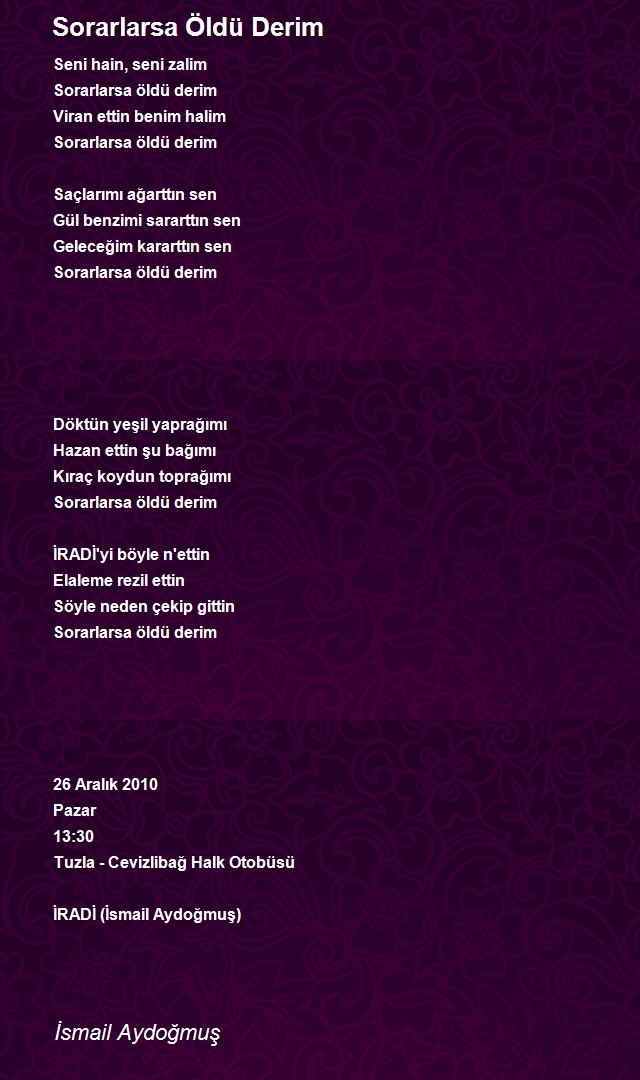 Sorarlarsa Öldü Derim

Seni hain, seni zalim
Sorarlarsa öldü derim
Viran ettin benim halim
Sorarlarsa öldü derim

Saçlarımı ağarttın sen
Gül benzimi sararttın sen
Geleceğim kararttın sen
Sorarlarsa öldü derim

Döktün yeşil yaprağımı
Hazan ettin şu bağımı
Kıraç koydun toprağımı
Sorarlarsa öldü derim

İRADİ'yi böyle n'ettin
Elaleme rezil ettin
Söyle neden çekip gittin
Sorarlarsa öldü derim

26 Aralık 2010
Pazar
13:30
Tuzla - Cevizlibağ Halk Otobüsü

İRADİ (İsmail Aydoğmuş)

İsmail Aydoğmuş